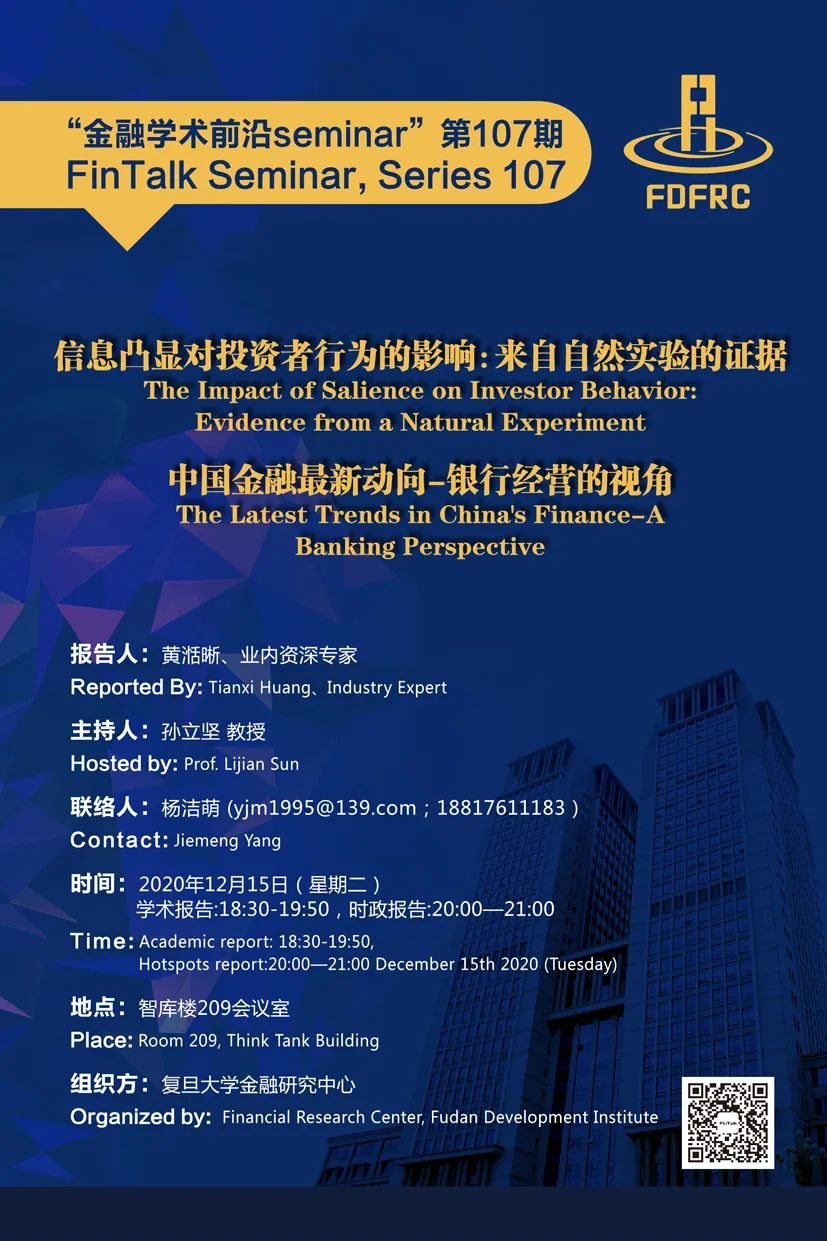 “金融学术前沿seminar”第107期
FinTalk Seminar, Series 107

FDFRC

信息凸显对投资者行为的影响：来自自然实验的证据
The Impact of Salience on Investor Behavior: Evidence from a Natural Experiment

中国金融最新动向-银行经营的视角
The Latest Trends in China's Finance-A Banking Perspective

报告人：黄湉晰、业内资深专家
Reported By: Tianxi Huang、Industry Expert

主持人：孙立坚 教授
Hosted by: Prof. Lijian Sun

联络人：杨洁萌 (yjm1995@139.com；18817611183）
Contact: Jiemeng Yang

时间：2020年12月15日（星期二）
学术报告:18:30-19:50，时政报告:20:00—21:00
Time: Academic report: 18:30-19:50, Hotspots report:20:00—21:00 December 15th 2020 (Tuesday)

地点：智库楼209会议室
Place: Room 209, Think Tank Building

组织方：复旦大学金融研究中心
Organized by: Financial Research Center, Fudan Development Institute